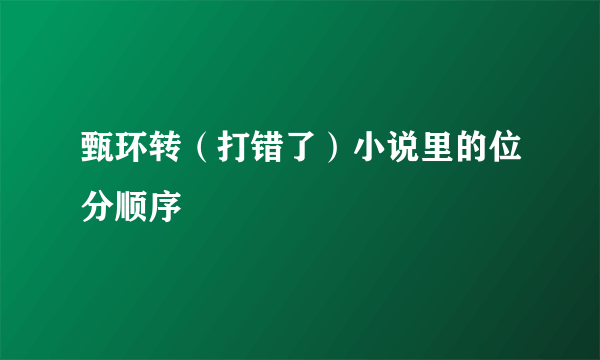 甄环转（打错了）小说里的位分顺序